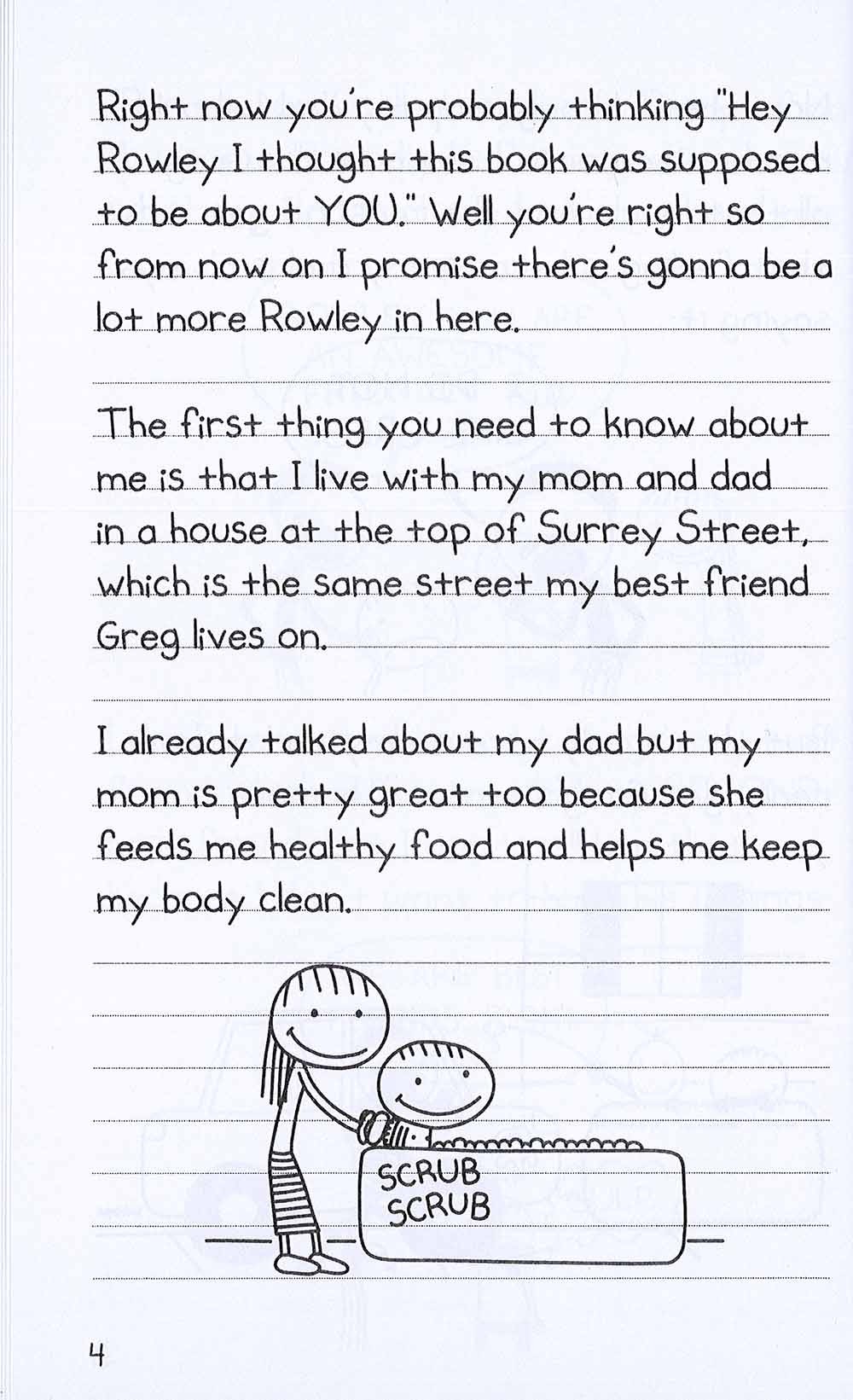 Right now you're probably thinking "Hey Rowley I thought this book was supposed to be about YOU." Well you're right so from now on I promise there's gonna be a lot more Rowley in here.

The first thing you need to know about me is that I live with my mom and dad in a house at the top of Surrey Street, which is the same street my best friend Greg lives on.

I already talked about my dad but my mom is pretty great too because she feeds me healthy food and helps me keep my body clean.

SCRUB
SCRUB

4